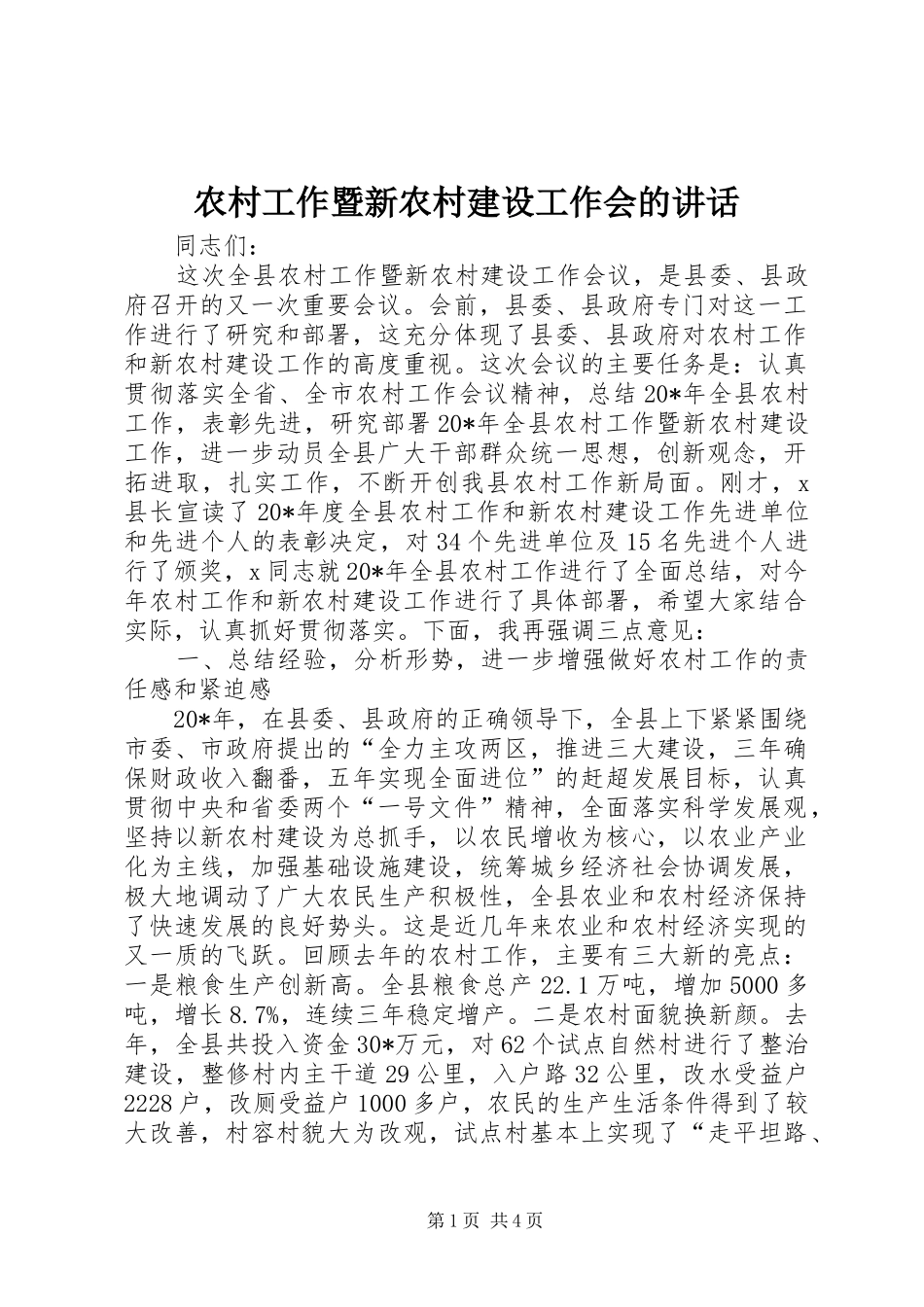 农村工作暨新农村建设工作会的讲话

同志们：

这次全县农村工作暨新农村建设工作会议，是县委、县政府召开的又一次重要会议。会前，县委、县政府专门对这一工作进行了研究和部署，这充分体现了县委、县政府对农村工作和新农村建设工作的高度重视。这次会议的主要任务是：认真贯彻落实全省、全市农村工作会议精神，总结20*年全县农村工作，表彰先进，研究部署20*年全县农村工作暨新农村建设工作，进一步动员全县广大干部群众统一思想，创新观念，开拓进取，扎实工作，不断开创我县农村工作新局面。刚才，x县长宣读了20*年度全县农村工作和新农村建设工作先进单位和先进个人的表彰决定，对34个先进单位及15名先进个人进行了颁奖，x同志就20*年全县农村工作进行了全面总结，对今年农村工作和新农村建设工作进行了具体部署，希望大家结合实际，认真抓好贯彻落实。下面，我再强调三点意见：

一、总结经验，分析形势，进一步增强做好农村工作的责任感和紧迫感

20*年，在县委、县政府的正确领导下，全县上下紧紧围绕市委、市政府提出的“全力主攻两区，推进三大建设，三年确保财政收入翻番，五年实现全面进位”的赶超发展目标，认真贯彻中央和省委两个“一号文件”精神，全面落实科学发展观，坚持以新农村建设为总抓手，以农民增收为核心，以农业产业化为主线，加强基础设施建设，统筹城乡经济社会协调发展，极大地调动了广大农民生产积极性，全县农业和农村经济保持了快速发展的良好势头。这是近几年来农业和农村经济实现的又一质的飞跃。回顾去年的农村工作，主要有三大新的亮点：一是粮食生产创新高。全县粮食总产22.1万吨，增加5000多吨，增长8.7%，连续三年稳定增产。二是农村面貌换新颜。去年，全县共投入资金30*万元，对62个试点自然村进行了整治建设，整修村内主干道29公里，入户路32公里，改水受益户2228户，改厕受益户1000多户，农民的生产生活条件得到了较大改善，村容村貌大为改观，试点村基本上实现了“走平坦路、

第1页 共4页